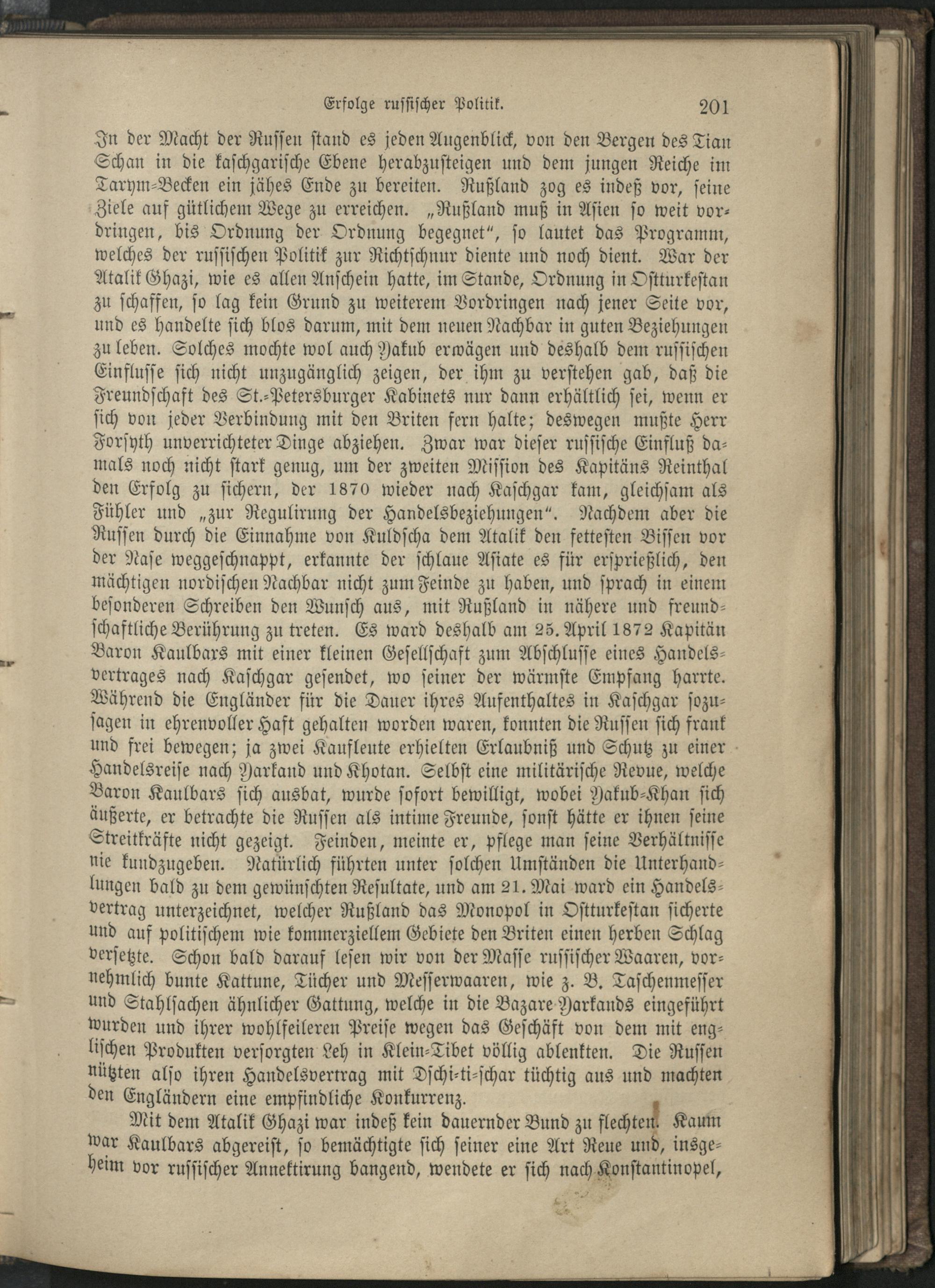 Erfolge russischer Politik. 201

In der Macht der Russen stand es jeden Augenblick, von den Bergen des Tian Schan in die kaschgarische Ebene herabzusteigen und dem jungen Reiche im Tarym-Becken ein jähes Ende zu bereiten. Rußland zog es indeß vor, seine Ziele auf gütlichem Wege zu erreichen. „Rußland muß in Asien so weit vordringen, bis Ordnung der Ordnung begegnet“, so lautet das Programm, welches der russischen Politik zur Richtschnur diente und noch dient. War der Atalik Ghazi, wie es allen Anschein hatte, im Stande, Ordnung in Ostturkestan zu schaffen, so lag kein Grund zu weiterem Vordringen nach jener Seite vor, und es handelte sich blos darum, mit dem neuen Nachbar in guten Beziehungen zu leben. Solches mochte wol auch Yakub erwägen und deshalb dem russischen Einflusse sich nicht unzugänglich zeigen, der ihm zu verstehen gab, daß die Freundschaft des St.-Petersburger Kabinets nur dann erhältlich sei, wenn er sich von jeder Verbindung mit den Briten fern halte; deswegen mußte Herr Forsyth unverrichteter Dinge abziehen. Zwar war dieser russische Einfluß damals noch nicht stark genug, um der zweiten Mission des Kapitäns Reinthal den Erfolg zu sichern, der 1870 wieder nach Kaschgar kam, gleichsam als Fühler und „zur Regulirung der Handelsbeziehungen“. Nachdem aber die Russen durch die Einnahme von Kuldscha dem Atalik den fettesten Bissen vor der Nase weggeschnappt, erkannte der schlaue Asiate es für ersprießlich, den mächtigen nordischen Nachbar nicht zum Feinde zu haben, und sprach in einem besonderen Schreiben den Wunsch aus, mit Rußland in nähere und freundschaftliche Berührung zu treten. Es ward deshalb am 25. April 1872 Kapitän Baron Kaulbars mit einer kleinen Gesellschaft zum Abschlusse eines Handelsvertrages nach Kaschgar gesendet, wo seiner der wärmste Empfang harrte. Während die Engländer für die Dauer ihres Aufenthaltes in Kaschgar sozusagen in ehrenvoller Haft gehalten worden waren, konnten die Russen sich frank und frei bewegen; ja zwei Kaufleute erhielten Erlaubniß und Schutz zu einer Handelsreise nach Yarkand und Khotan. Selbst eine militärische Revue, welche Baron Kaulbars sich ausbat, wurde sofort bewilligt, wobei Yakub-Khan sich äußerte, er betrachte die Russen als intime Freunde, sonst hätte er ihnen seine Streitkräfte nicht gezeigt. Feinden, meinte er, pflege man seine Verhältnisse nie kundzugeben. Natürlich führten unter solchen Umständen die Unterhandlungen bald zu dem gewünschten Resultate, und am 21. Mai ward ein Handelsvertrag unterzeichnet, welcher Rußland das Monopol in Ostturkestan sicherte und auf politischem wie kommerziellem Gebiete den Briten einen herben Schlag versetzte. Schon bald darauf lesen wir von der Masse russischer Waaren, vornehmlich bunte Kattune, Tücher und Messerwaaren, wie z. B. Taschenmesser und Stahlsachen ähnlicher Gattung, welche in die Bazare Yarkands eingeführt wurden und ihrer wohlfeileren Preise wegen das Geschäft von dem mit englischen Produkten versorgten Leh in Klein-Tibet völlig ablenkten. Die Russen nützten also ihren Handelsvertrag mit Dschi-ti-schar tüchtig aus und machten den Engländern eine empfindliche Konkurrenz.

Mit dem Atalik Ghazi war indeß kein dauernder Bund zu flechten. Kaum war Kaulbars abgereist, so bemächtigte sich seiner eine Art Reue und, insgeheim vor russischer Annektirung bangend, wendete er sich nach Konstantinopel,